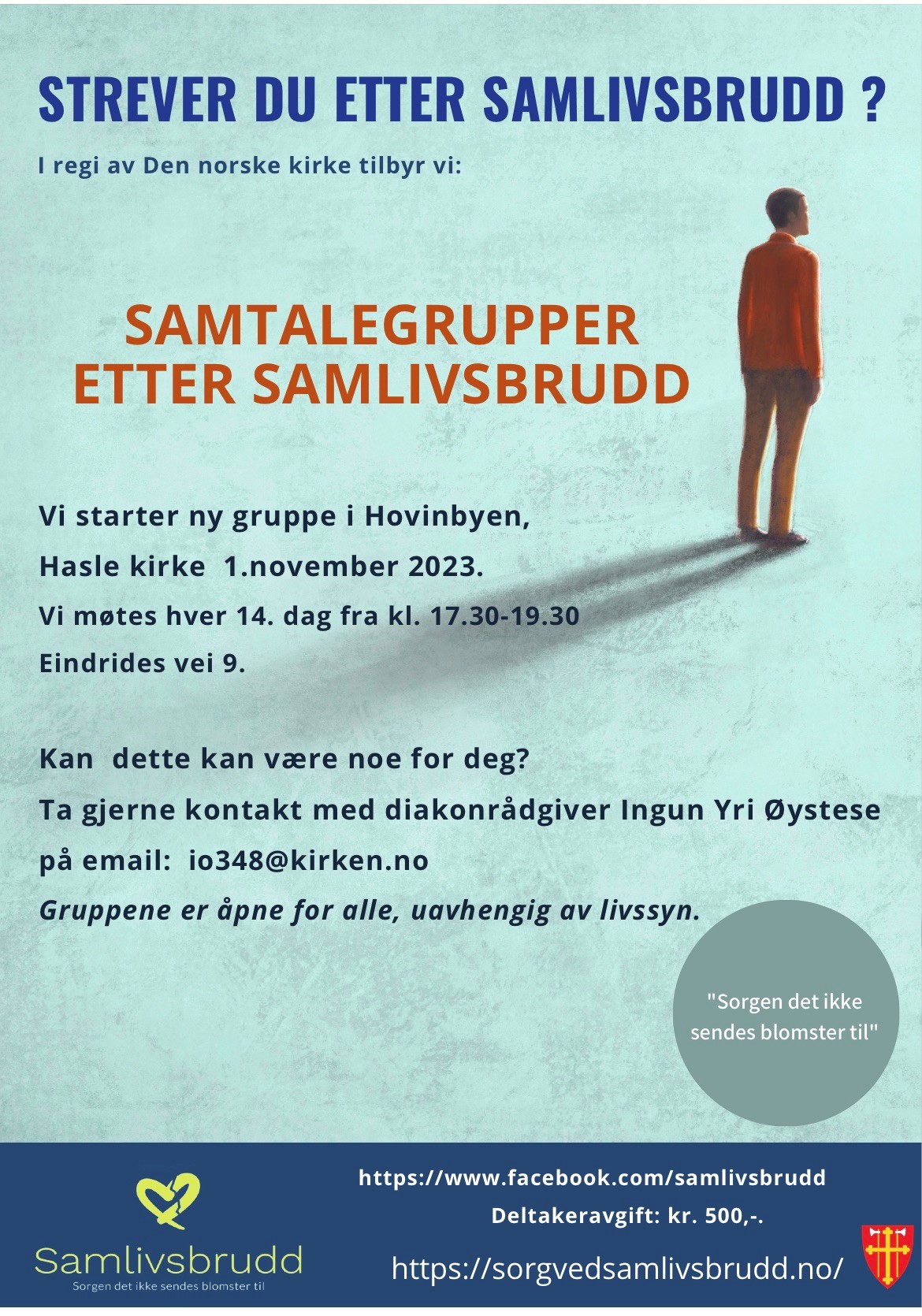 STREVER DU ETTER SAMLIVSBRUDD ?

I regi av Den norske kirke tilbyr vi:

SAMTALEGRUPPER
ETTER SAMLIVSBRUDD

Vi starter ny gruppe i Hovinbyen,
Hasle kirke 1.november 2023.
Vi møtes hver 14. dag fra kl. 17.30-19.30
Eindrides vei 9.

Kan dette kan være noe for deg?
Ta gjerne kontakt med diakonrådgiver Ingun Yri Øystese
på email: io348@kirken.no
Gruppene er åpne for alle, uavhengig av livssyn.

"Sorgen det ikke sendes blomster til"

Samlivsbrudd
Sorgen det ikke sendes blomster til

https://www.facebook.com/samlivsbrudd
Deltakeravgift: kr. 500,-.
https://sorgvedsamlivsbrudd.no/